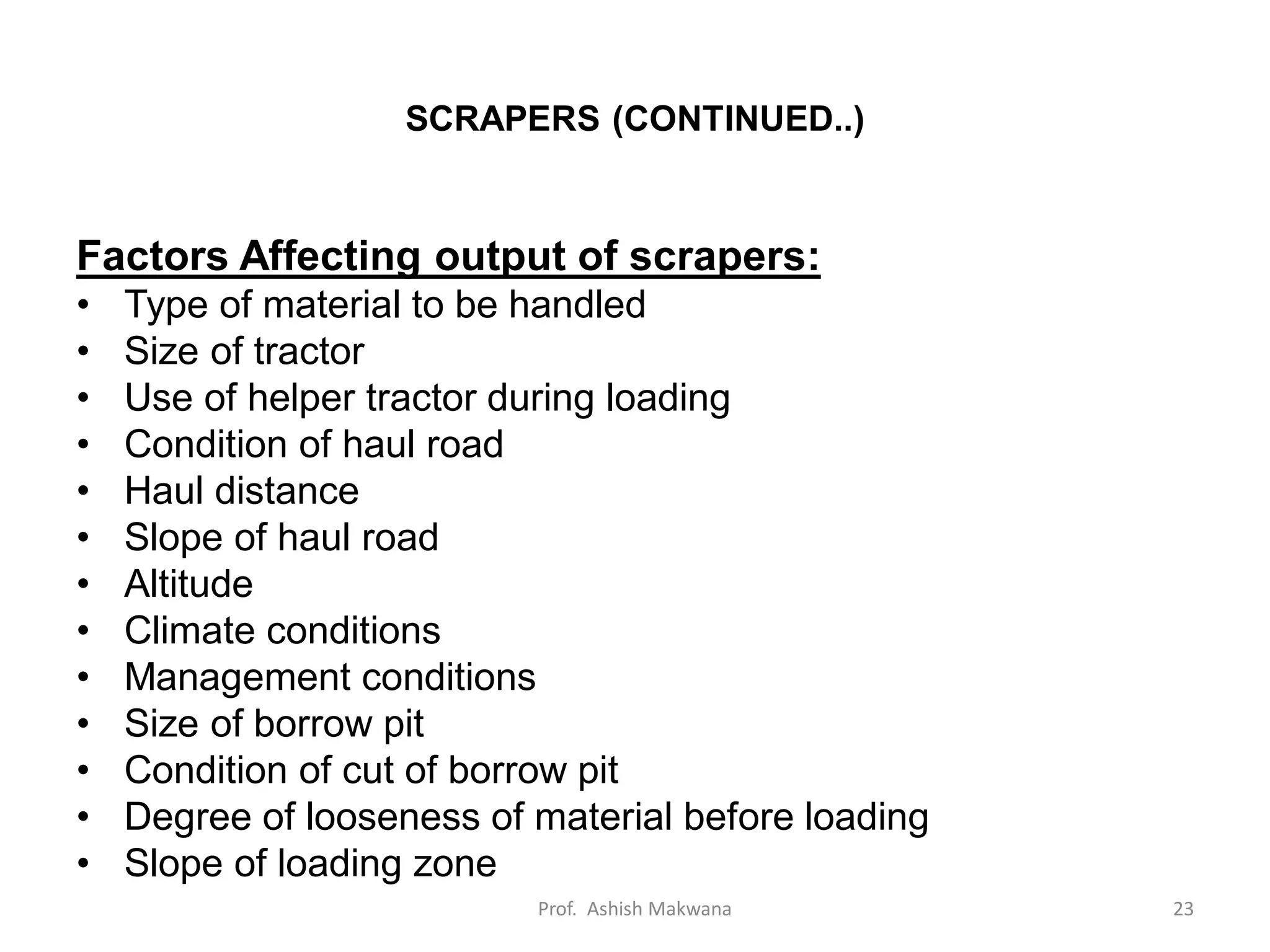 SCRAPERS (CONTINUED..)

Factors Affecting output of scrapers:
• Type of material to be handled
• Size of tractor
• Use of helper tractor during loading
• Condition of haul road
• Haul distance
• Slope of haul road
• Altitude
• Climate conditions
• Management conditions
• Size of borrow pit
• Condition of cut of borrow pit
• Degree of looseness of material before loading
• Slope of loading zone

Prof. Ashish Makwana

23